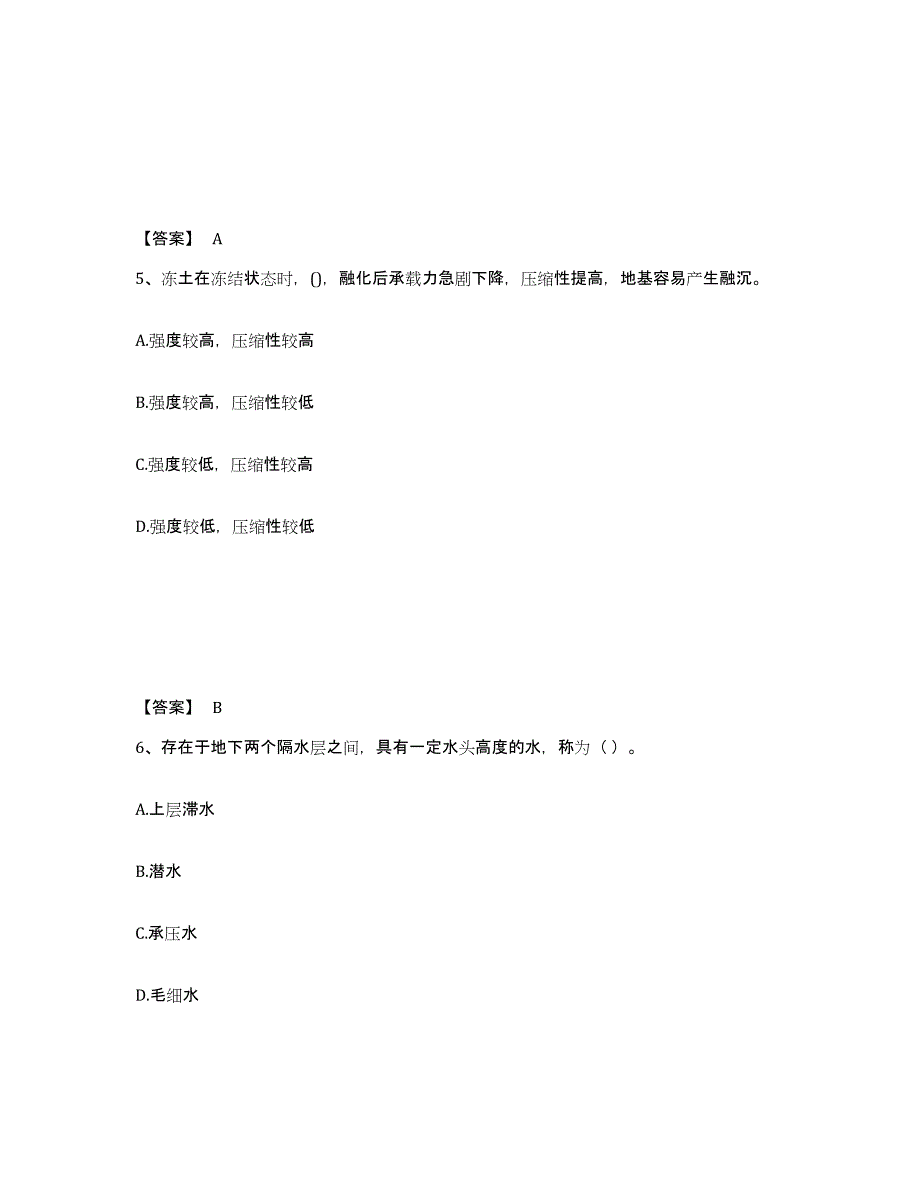 【答案】 A

5、冻土在冻结状态时，()，融化后承载力急剧下降，压缩性提高，地基容易产生融沉。

A.强度较高，压缩性较高

B.强度较高，压缩性较低

C.强度较低，压缩性较高

D.强度较低，压缩性较低

【答案】 B

6、存在于地下两个隔水层之间，具有一定水头高度的水，称为（ ）。

A.上层滞水

B.潜水

C.承压水

D.毛细水